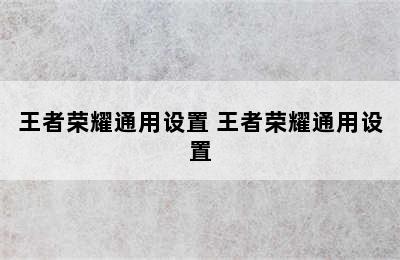 王者荣耀通用设置 王者荣耀通用设置